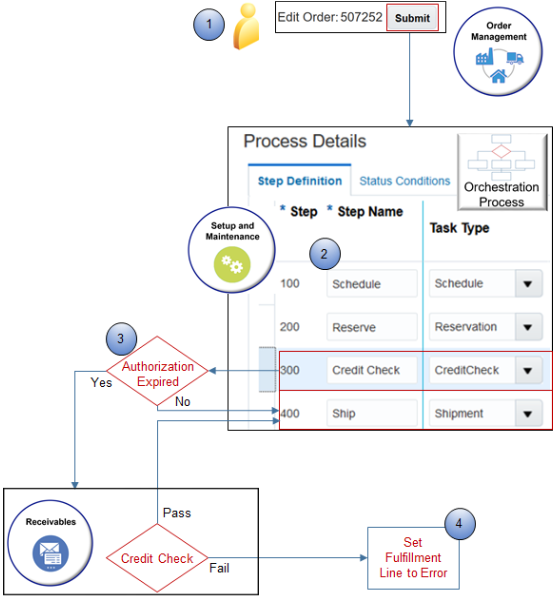 1

Edit Order: 507252 Submit

Order Management

Process Details

Step Definition Status Conditions

Orchestration Process

Setup and Maintenance

2

| * Step | * Step Name | Task Type |
|---|---|---|
| 100 | Schedule | Schedule |
| 200 | Reserve | Reservation |
| 300 | Credit Check | CreditCheck |
| 400 | Ship | Shipment |

3

Authorization Expired

Yes

No

Receivables

Pass

Credit Check

Fail

4

Set Fulfillment Line to Error